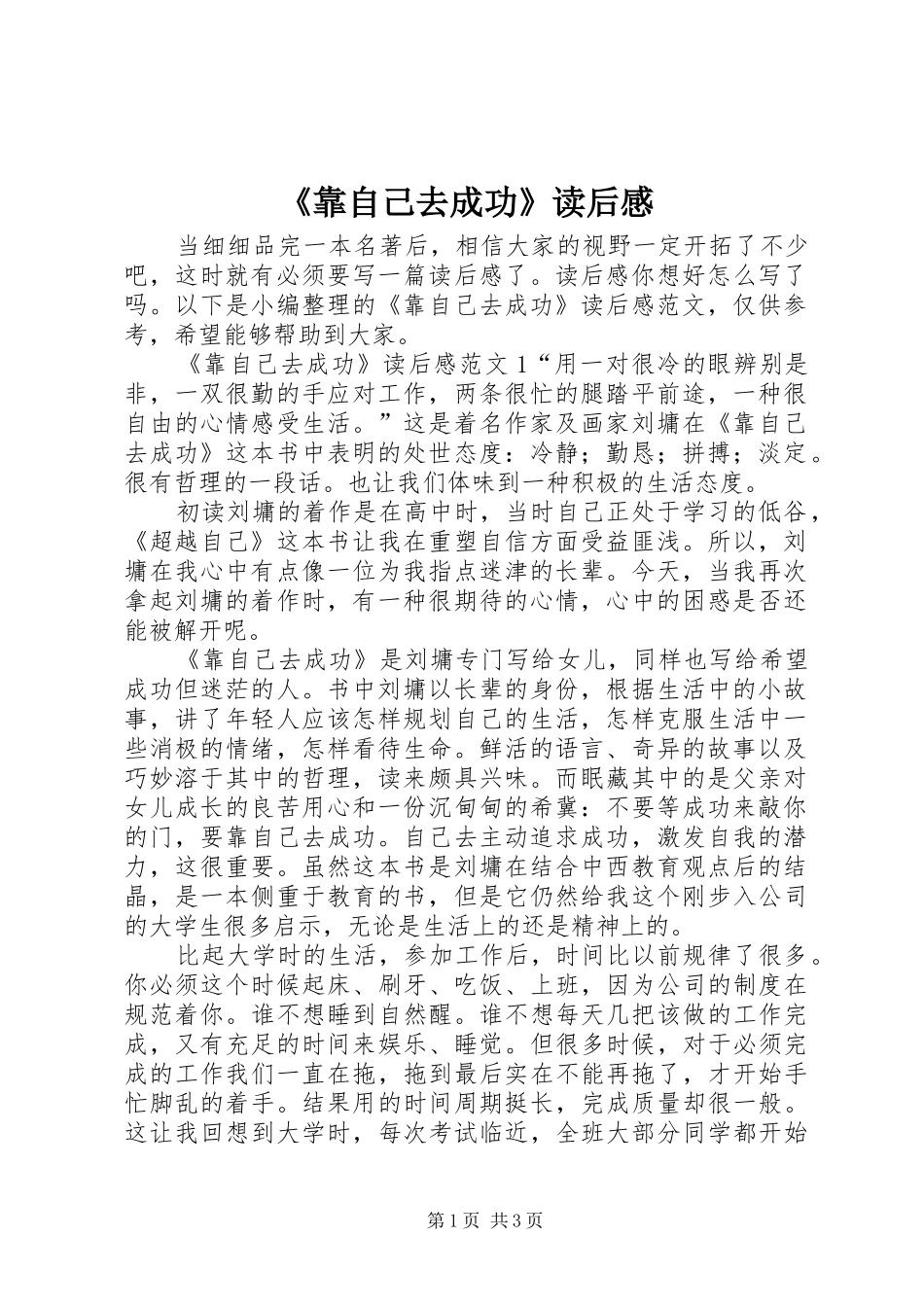 《靠自己去成功》读后感

当细细品完一本名著后，相信大家的视野一定开拓了不少吧，这时就有必须要写一篇读后感了。读后感你想好怎么写了吗。以下是小编整理的《靠自己去成功》读后感范文，仅供参考，希望能够帮助到大家。

《靠自己去成功》读后感范文 1“用一对很冷的眼辨别是非，一双很勤的手应对工作，两条很忙的腿踏平前途，一种很自由的心情感受生活。”这是着名作家及画家刘墉在《靠自己去成功》这本书中表明的处世态度：冷静；勤恳；拼搏；淡定。很有哲理的一段话。也让我们体味到一种积极的生活态度。

初读刘墉的着作是在高中时，当时自己正处于学习的低谷，《超越自己》这本书让我在重塑自信方面受益匪浅。所以，刘墉在我心中有点像一位为我指点迷津的长辈。今天，当我再次拿起刘墉的着作时，有一种很期待的心情，心中的困惑是否还能被解开呢。

《靠自己去成功》是刘墉专门写给女儿，同样也写给希望成功但迷茫的人。书中刘墉以长辈的身份，根据生活中的小故事，讲了年轻人应该怎样规划自己的生活，怎样克服生活中一些消极的情绪，怎样看待生命。鲜活的语言、奇异的故事以及巧妙溶于其中的哲理，读来颇具兴味。而眠藏其中的是父亲对女儿成长的良苦用心和一份沉甸甸的希冀：不要等成功来敲你的门，要靠自己去成功。自己去主动追求成功，激发自我的潜力，这很重要。虽然这本书是刘墉在结合中西教育观点后的结晶，是一本侧重于教育的书，但是它仍然给我这个刚步入公司的大学生很多启示，无论是生活上的还是精神上的。

比起大学时的生活，参加工作后，时间比以前规律了很多。你必须这个时候起床、刷牙、吃饭、上班，因为公司的制度在规范着你。谁不想睡到自然醒。谁不想每天几把该做的工作完成，又有充足的时间来娱乐、睡觉。但很多时候，对于必须完成的工作我们一直在拖，拖到最后实在不能再拖了，才开始手忙脚乱的着手。结果用的时间周期挺长，完成质量却很一般。这让我回想到大学时，每次考试临近，全班大部分同学都开始

第 1 页 共 3 页